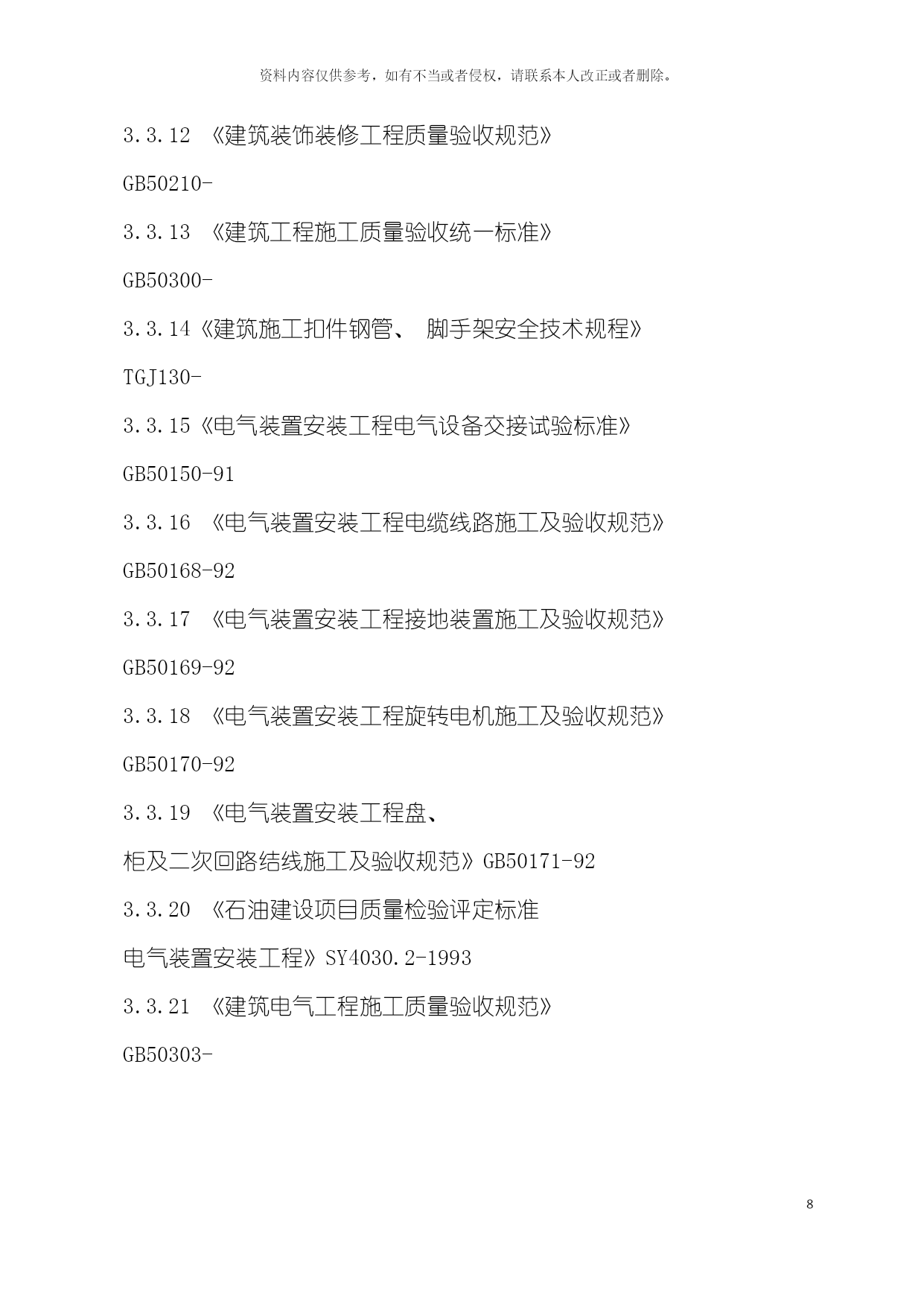 资料内容仅供参考，如有不当或者侵权，请联系本人改正或者删除。

3.3.12 《建筑装饰装修工程质量验收规范》

GB50210-

3.3.13 《建筑工程施工质量验收统一标准》

GB50300-

3.3.14《建筑施工扣件钢管、 脚手架安全技术规程》

TGJ130-

3.3.15《电气装置安装工程电气设备交接试验标准》

GB50150-91

3.3.16 《电气装置安装工程电缆线路施工及验收规范》

GB50168-92

3.3.17 《电气装置安装工程接地装置施工及验收规范》

GB50169-92

3.3.18 《电气装置安装工程旋转电机施工及验收规范》

GB50170-92

3.3.19 《电气装置安装工程盘、

柜及二次回路结线施工及验收规范》GB50171-92

3.3.20 《石油建设项目质量检验评定标准

电气装置安装工程》SY4030.2-1993

3.3.21 《建筑电气工程施工质量验收规范》

GB50303-

8